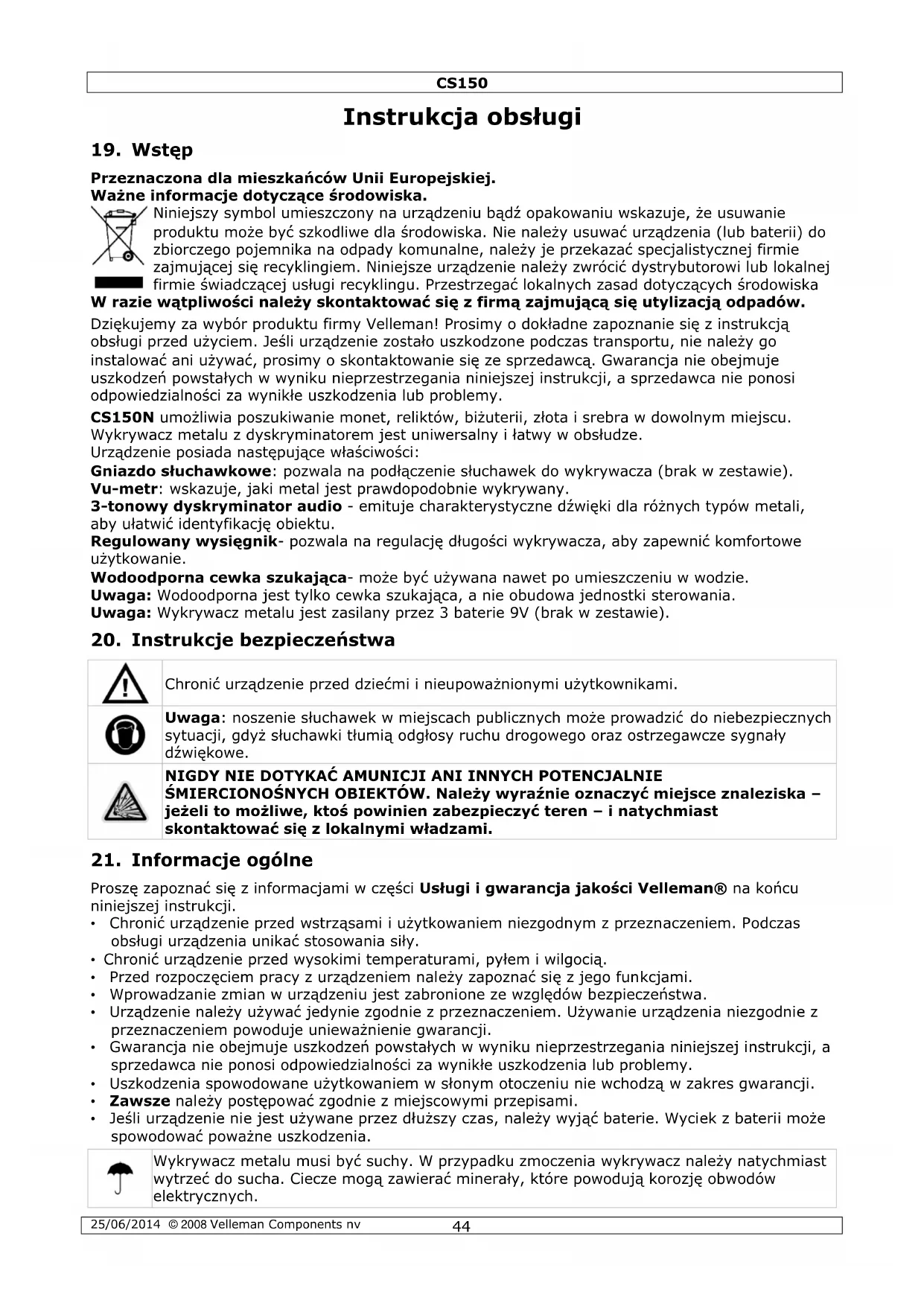 CS150

Instrukcja obsługi

19. Wstęp

Przeznaczona dla mieszkańców Unii Europejskiej.
Ważne informacje dotyczące środowiska.

Niniejszy symbol umieszczony na urządzeniu bądź opakowaniu wskazuje, że usuwanie produktu może być szkodliwe dla środowiska. Nie należy usuwać urządzenia (lub baterii) do zbiorczego pojemnika na odpady komunalne, należy je przekazać specjalistycznej firmie zajmującej się recyklingiem. Niniejsze urządzenie należy zwrócić dystrybutorowi lub lokalnej firmie świadczącej usługi recyklingu. Przestrzegać lokalnych zasad dotyczących środowiska

W razie wątpliwości należy skontaktować się z firmą zajmującą się utylizacją odpadów.

Dziękujemy za wybór produktu firmy Velleman! Prosimy o dokładne zapoznanie się z instrukcją obsługi przed użyciem. Jeśli urządzenie zostało uszkodzone podczas transportu, nie należy go instalować ani używać, prosimy o skontaktowanie się ze sprzedawcą. Gwarancja nie obejmuje uszkodzeń powstałych w wyniku nieprzestrzegania niniejszej instrukcji, a sprzedawca nie ponosi odpowiedzialności za wynikłe uszkodzenia lub problemy.

CS150N umożliwia poszukiwanie monet, reliktów, biżuterii, złota i srebra w dowolnym miejscu. Wykrywacz metalu z dyskryminatorem jest uniwersalny i łatwy w obsłudze.
Urządzenie posiada następujące właściwości:
Gniazdo słuchawkowe: pozwala na podłączenie słuchawek do wykrywacza (brak w zestawie).
Vu-metr: wskazuje, jaki metal jest prawdopodobnie wykrywany.
3-tonowy dyskryminator audio - emituje charakterystyczne dźwięki dla różnych typów metali, aby ułatwić identyfikację obiektu.
Regulowany wysięgnik- pozwala na regulację długości wykrywacza, aby zapewnić komfortowe użytkowanie.
Wodoodporna cewka szukająca- może być używana nawet po umieszczeniu w wodzie.
Uwaga: Wodoodporna jest tylko cewka szukająca, a nie obudowa jednostki sterowania.
Uwaga: Wykrywacz metalu jest zasilany przez 3 baterie 9V (brak w zestawie).

20. Instrukcje bezpieczeństwa

Chronić urządzenie przed dziećmi i nieupoważnionymi użytkownikami.

Uwaga: noszenie słuchawek w miejscach publicznych może prowadzić do niebezpiecznych sytuacji, gdyż słuchawki tłumią odgłosy ruchu drogowego oraz ostrzegawcze sygnały dźwiękowe.

NIGDY NIE DOTYKAĆ AMUNICJI ANI INNYCH POTENCJALNIE ŚMIERCIONOŚNYCH OBIEKTÓW. Należy wyraźnie oznaczyć miejsce znaleziska – jeżeli to możliwe, ktoś powinien zabezpieczyć teren – i natychmiast skontaktować się z lokalnymi władzami.

21. Informacje ogólne

Proszę zapoznać się z informacjami w części Usługi i gwarancja jakości Velleman® na końcu niniejszej instrukcji.
• Chronić urządzenie przed wstrząsami i użytkowaniem niezgodnym z przeznaczeniem. Podczas obsługi urządzenia unikać stosowania siły.
• Chronić urządzenie przed wysokimi temperaturami, pyłem i wilgocią.
• Przed rozpoczęciem pracy z urządzeniem należy zapoznać się z jego funkcjami.
• Wprowadzanie zmian w urządzeniu jest zabronione ze względów bezpieczeństwa.
• Urządzenie należy używać jedynie zgodnie z przeznaczeniem. Używanie urządzenia niezgodnie z przeznaczeniem powoduje unieważnienie gwarancji.
• Gwarancja nie obejmuje uszkodzeń powstałych w wyniku nieprzestrzegania niniejszej instrukcji, a sprzedawca nie ponosi odpowiedzialności za wynikłe uszkodzenia lub problemy.
• Uszkodzenia spowodowane użytkowaniem w słonym otoczeniu nie wchodzą w zakres gwarancji.
• Zawsze należy postępować zgodnie z miejscowymi przepisami.
• Jeśli urządzenie nie jest używane przez dłuższy czas, należy wyjąć baterie. Wyciek z baterii może spowodować poważne uszkodzenia.

Wykrywacz metalu musi być suchy. W przypadku zmoczenia wykrywacz należy natychmiast wytrzeć do sucha. Ciecze mogą zawierać minerały, które powodują korozję obwodów elektrycznych.

25/06/2014 © 2008 Velleman Components nv 44